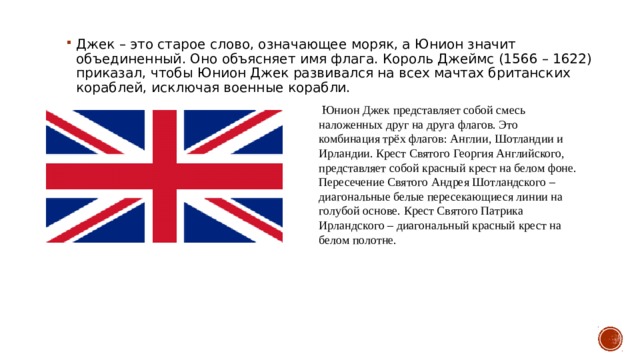 Джек – это старое слово, означающее моряк, а Юнион значит объединенный. Оно объясняет имя флага. Король Джеймс (1566 – 1622) приказал, чтобы Юнион Джек развивался на всех мачтах британских кораблей, исключая военные корабли.

Юнион Джек представляет собой смесь наложенных друг на друга флагов. Это комбинация трёх флагов: Англии, Шотландии и Ирландии. Крест Святого Георгия Английского, представляет собой красный крест на белом фоне. Пересечение Святого Андрея Шотландского – диагональные белые пересекающиеся линии на голубой основе. Крест Святого Патрика Ирландского – диагональный красный крест на белом полотне.